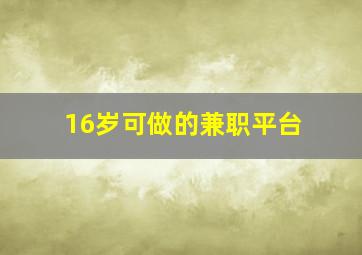 16岁可做的兼职平台